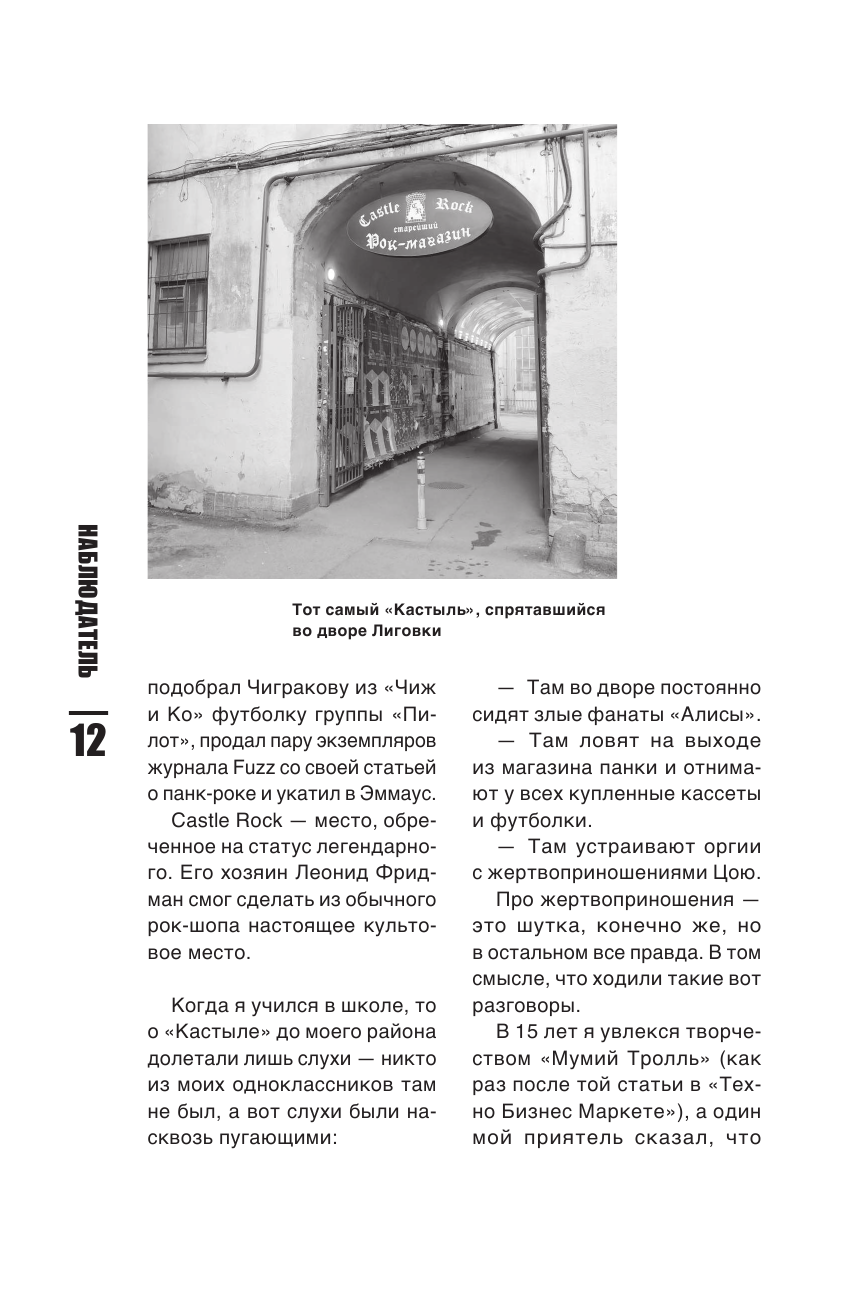 Castle Rock
старейший
Рок-магазин

Тот самый «Кастыль», спрятавшийся во дворе Лиговки

НАБЛЮДАТЕЛЬ

12

подобрал Чигракову из «Чиж и Ко» футболку группы «Пилот», продал пару экземпляров журнала Fuzz со своей статьей о панк-роке и укатил в Эммаус.

Castle Rock — место, обреченное на статус легендарного. Его хозяин Леонид Фридман смог сделать из обычного рок-шопа настоящее культовое место.

Когда я учился в школе, то о «Кастыле» до моего района долетали лишь слухи — никто из моих одноклассников там не был, а вот слухи были насквозь пугающими:

— Там во дворе постоянно сидят злые фанаты «Алисы».

— Там ловят на выходе из магазина панки и отнимают у всех купленные кассеты и футболки.

— Там устраивают оргии с жертвоприношениями Цою.

Про жертвоприношения — это шутка, конечно же, но в остальном все правда. В том смысле, что ходили такие вот разговоры.

В 15 лет я увлекся творчеством «Мумий Тролль» (как раз после той статьи в «Техно Бизнес Маркете»), а один мой приятель сказал, что